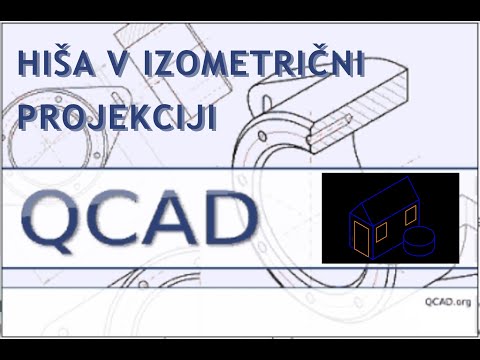 HIŠA V IZOMETRIČNI PROJEKCIJI

QCAD

QCAD.org